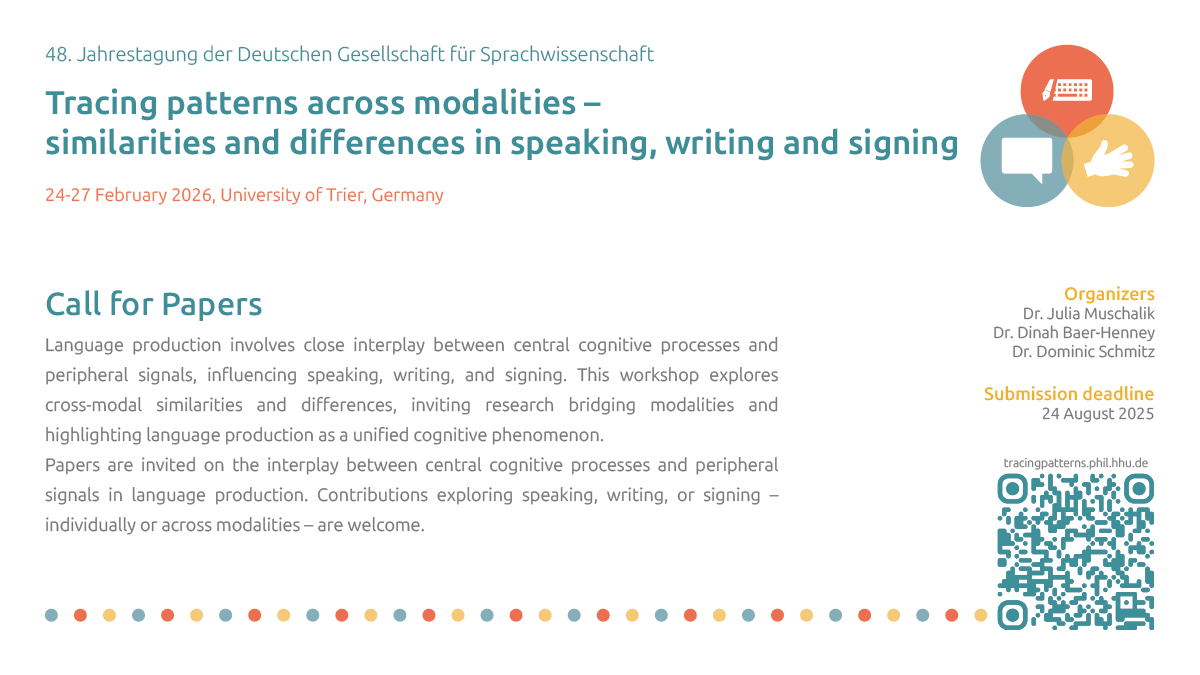 48. Jahrestagung der Deutschen Gesellschaft für Sprachwissenschaft

Tracing patterns across modalities –
similarities and differences in speaking, writing and signing

24-27 February 2026, University of Trier, Germany

Call for Papers

Language production involves close interplay between central cognitive processes and peripheral signals, influencing speaking, writing, and signing. This workshop explores cross-modal similarities and differences, inviting research bridging modalities and highlighting language production as a unified cognitive phenomenon.

Papers are invited on the interplay between central cognitive processes and peripheral signals in language production. Contributions exploring speaking, writing, or signing – individually or across modalities – are welcome.

Organizers
Dr. Julia Muschalik
Dr. Dinah Baer-Henney
Dr. Dominic Schmitz

Submission deadline
24 August 2025

tracingpatterns.phil.hhu.de